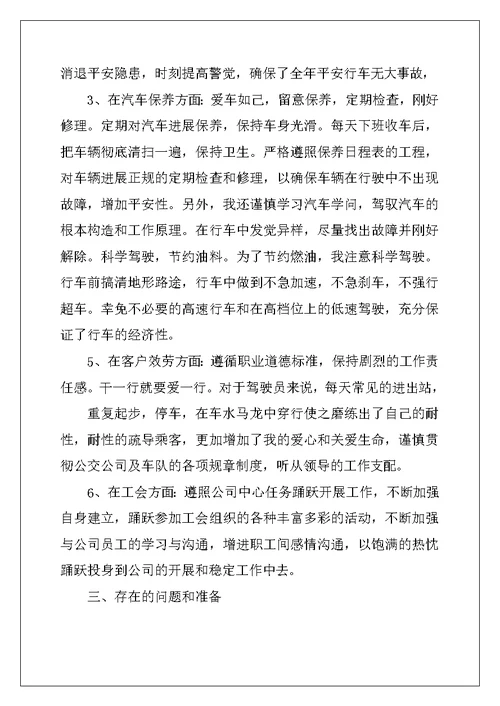 消退平安隐患，时刻提高警觉，确保了全年平安行车无大事故，

3、在汽车保养方面：爱车如己，留意保养，定期检查，刚好修理。定期对汽车进展保养，保持车身光滑。每天下班收车后，把车辆彻底清扫一遍，保持卫生。严格遵照保养日程表的工程，对车辆进展正规的定期检查和修理，以确保车辆在行驶中不出现故障，增加平安性。另外，我还谨慎学习汽车学问，驾驭汽车的根本构造和工作原理。在行车中发觉异样，尽量找出故障并刚好解除。科学驾驶，节约油料。为了节约燃油，我注意科学驾驶。行车前搞清地形路途，行车中做到不急加速，不急刹车，不强行超车。幸免不必要的高速行车和在高档位上的低速驾驶，充分保证了行车的经济性。

5、在客户效劳方面：遵循职业道德标准，保持剧烈的工作责任感。干一行就要爱一行。对于驾驶员来说，每天常见的进出站，

重复起步，停车，在车水马龙中穿行使之磨练出了自己的耐性，耐性的疏导乘客，更加增加了我的爱心和关爱生命，谨慎贯彻公交公司及车队的各项规章制度，听从领导的工作支配。

6、在工会方面：遵照公司中心任务踊跃开展工作，不断加强自身建立，踊跃参加工会组织的各种丰富多彩的活动，不断加强与公司员工的学习与沟通，增进职工间感情沟通，以饱满的热忱踊跃投身到公司的开展和稳定工作中去。

三、存在的问题和准备